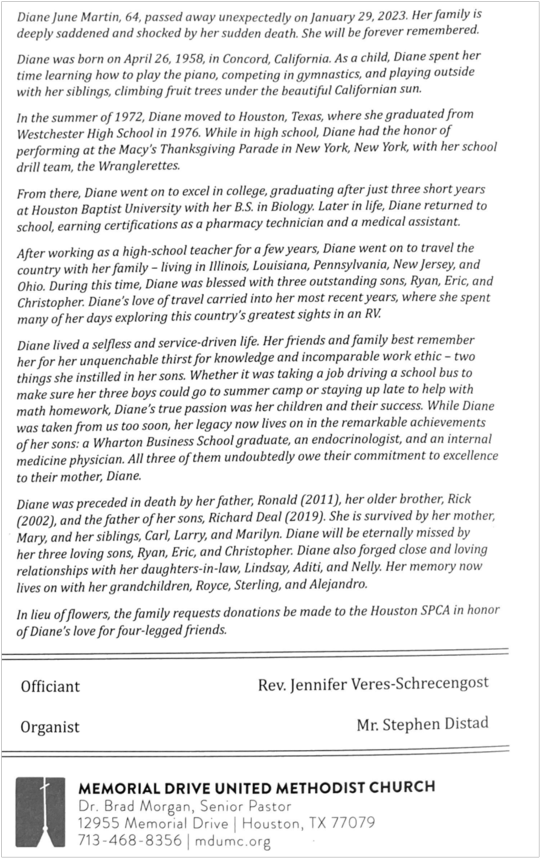 Diane June Martin, 64, passed away unexpectedly on January 29, 2023. Her family is deeply saddened and shocked by her sudden death. She will be forever remembered.

Diane was born on April 26, 1958, in Concord, California. As a child, Diane spent her time learning how to play the piano, competing in gymnastics, and playing outside with her siblings, climbing fruit trees under the beautiful Californian sun.

In the summer of 1972, Diane moved to Houston, Texas, where she graduated from Westchester High School in 1976. While in high school, Diane had the honor of performing at the Macy's Thanksgiving Parade in New York, New York, with her school drill team, the Wranglerettes.

From there, Diane went on to excel in college, graduating after just three short years at Houston Baptist University with her B.S. in Biology. Later in life, Diane returned to school, earning certifications as a pharmacy technician and a medical assistant.

After working as a high-school teacher for a few years, Diane went on to travel the country with her family – living in Illinois, Louisiana, Pennsylvania, New Jersey, and Ohio. During this time, Diane was blessed with three outstanding sons, Ryan, Eric, and Christopher. Diane's love of travel carried into her most recent years, where she spent many of her days exploring this country's greatest sights in an RV.

Diane lived a selfless and service-driven life. Her friends and family best remember her for her unquenchable thirst for knowledge and incomparable work ethic – two things she instilled in her sons. Whether it was taking a job driving a school bus to make sure her three boys could go to summer camp or staying up late to help with math homework, Diane's true passion was her children and their success. While Diane was taken from us too soon, her legacy now lives on in the remarkable achievements of her sons: a Wharton Business School graduate, an endocrinologist, and an internal medicine physician. All three of them undoubtedly owe their commitment to excellence to their mother, Diane.

Diane was preceded in death by her father, Ronald (2011), her older brother, Rick (2002), and the father of her sons, Richard Deal (2019). She is survived by her mother, Mary, and her siblings, Carl, Larry, and Marilyn. Diane will be eternally missed by her three loving sons, Ryan, Eric, and Christopher. Diane also forged close and loving relationships with her daughters-in-law, Lindsay, Aditi, and Nelly. Her memory now lives on with her grandchildren, Royce, Sterling, and Alejandro.

In lieu of flowers, the family requests donations be made to the Houston SPCA in honor of Diane's love for four-legged friends.

Officiant Rev. Jennifer Veres-Schrecengost

Organist Mr. Stephen Distad

MEMORIAL DRIVE UNITED METHODIST CHURCH
Dr. Brad Morgan, Senior Pastor
12955 Memorial Drive | Houston, TX 77079
713-468-8356 | mdumc.org